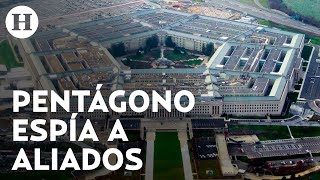 H

PENTÁGONO
ESPÍA A
ALIADOS